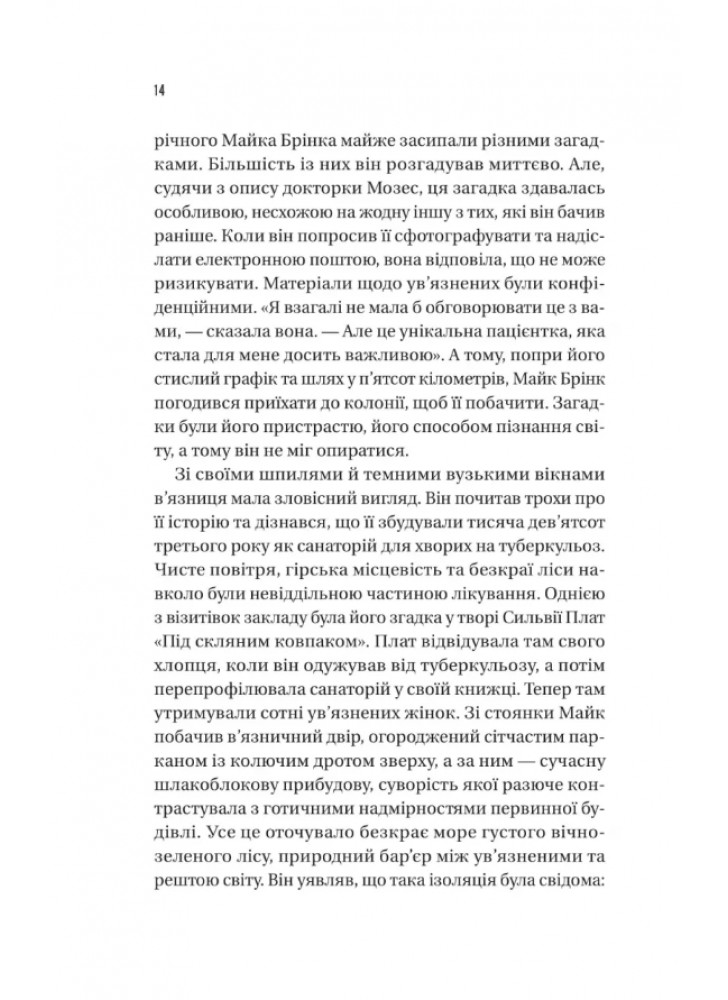 14

річного Майка Брінка майже засипали різними загадками. Більшість із них він розгадував миттєво. Але, судячи з опису докторки Мозес, ця загадка здавалась особливою, несхожою на жодну іншу з тих, які він бачив раніше. Коли він попросив її сфотографувати та надіслати електронною поштою, вона відповіла, що не може ризикувати. Матеріали щодо ув'язнених були конфіденційними. «Я взагалі не мала б обговорювати це з вами, — сказала вона. — Але це унікальна пацієнтка, яка стала для мене досить важливою». А тому, попри його стислий графік та шлях у п'ятсот кілометрів, Майк Брінк погодився приїхати до колонії, щоб її побачити. Загадки були його пристрастю, його способом пізнання світу, а тому він не міг опиратися.

З своїми шпилями й темними вузькими вікнами в'язниця мала зловісний вигляд. Він почитав трохи про її історію та дізнався, що її збудували тисяча дев'ятсот третього року як санаторій для хворих на туберкульоз. Чисте повітря, гірська місцевість та безкраї ліси навколо були невіддільною частиною лікування. Однією з візитівок закладу була його згадка у творі Сильвії Плат «Під скляним ковпаком». Плат відвідувала там свого хлопця, коли він одужував від туберкульозу, а потім перепрофілювала санаторій у своїй книжці. Тепер там утримували сотні ув'язнених жінок. Зі стоянки Майк побачив в'язничний двір, огороджений сітчастим парканом із колючим дротом зверху, а за ним — сучасну шлакоблокову прибудову, суворість якої разюче контрастувала з готичними надмірностями первинної будівлі. Усе це оточувало безкрає море густого вічнозеленого лісу, природний бар'єр між ув'язненими та рештою світу. Він уявляв, що така ізоляція була свідома: